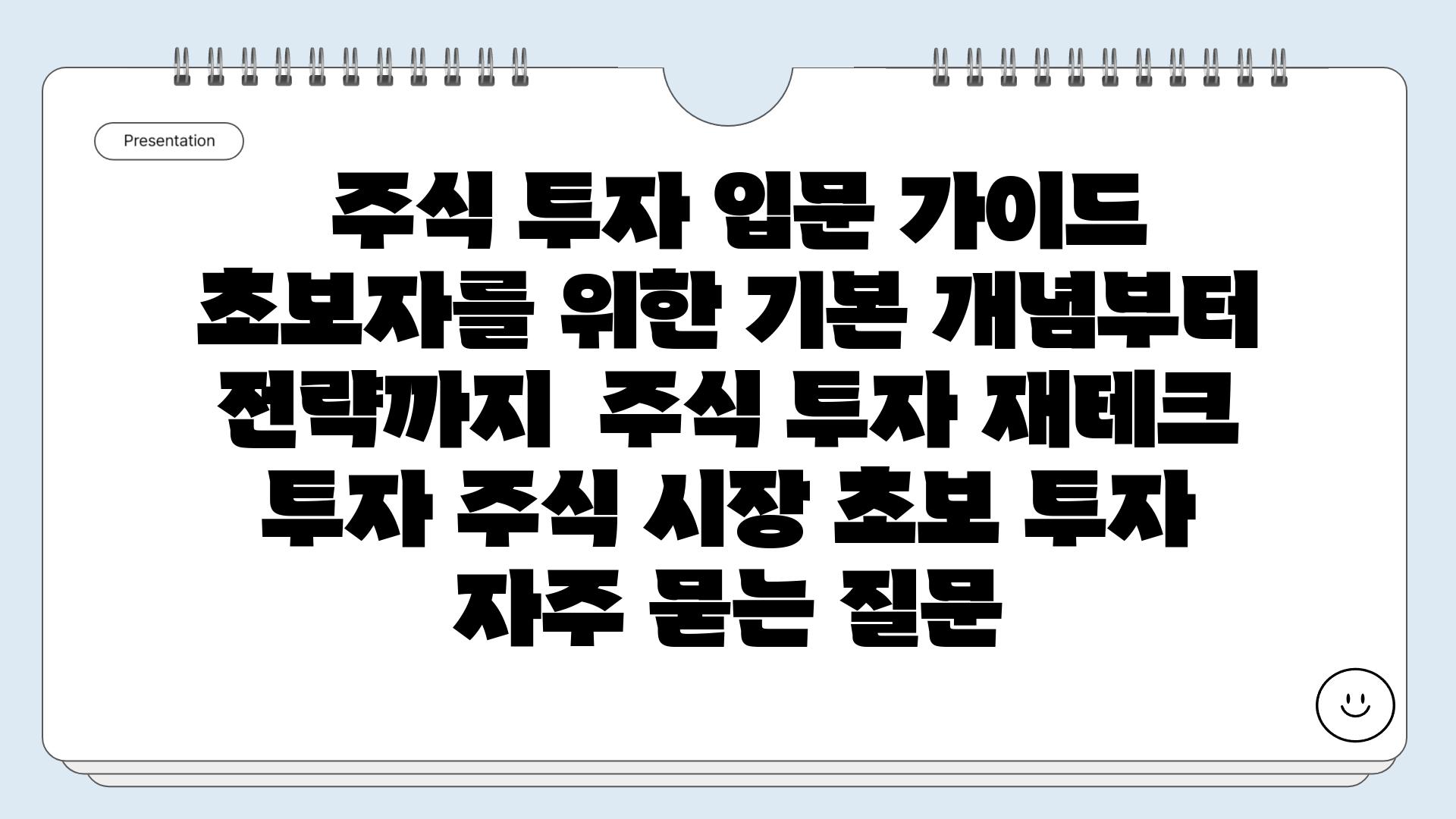 Presentation

주식 투자 입문 가이드 초보자를 위한 기본 개념부터 전략까지  주식 투자 재테크 투자 주식 시장 초보 투자 자주 묻는 질문